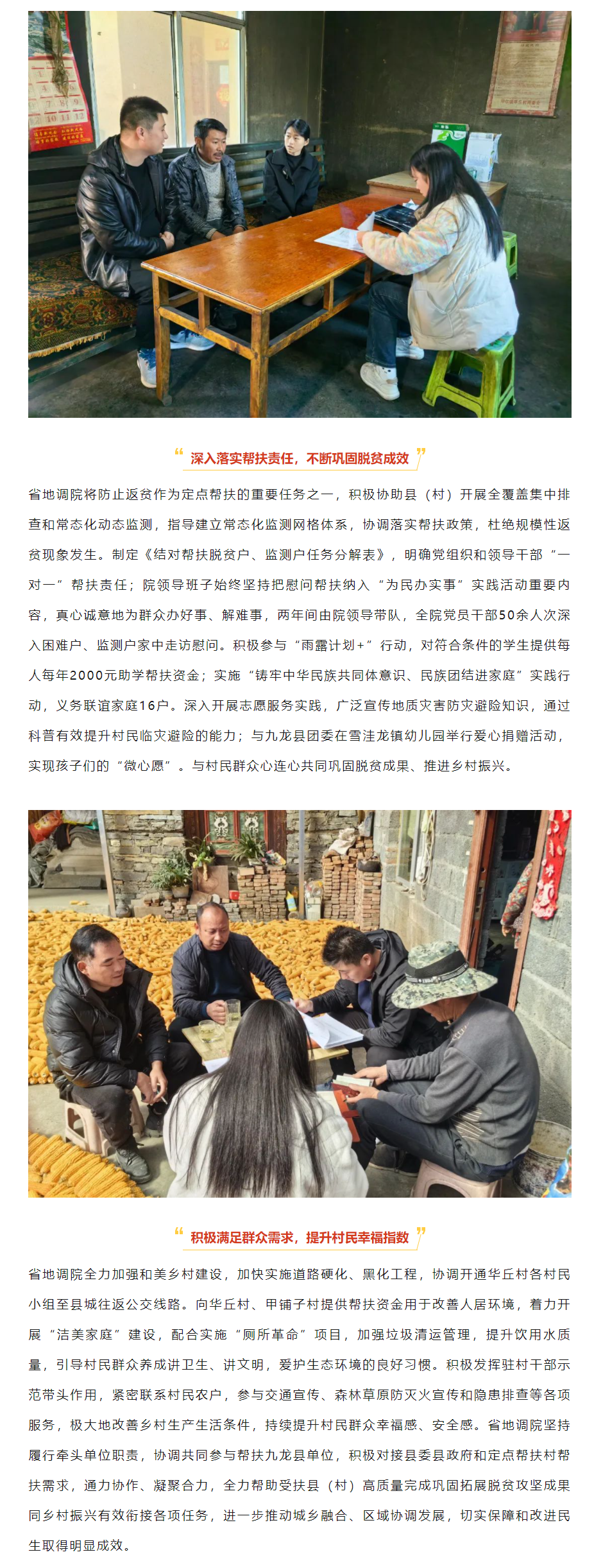 “ 深入落实帮扶责任，不断巩固脱贫成效 ”

省地调院将防止返贫作为定点帮扶的重要任务之一，积极协助县（村）开展全覆盖集中排查和常态化动态监测，指导建立常态化监测网格体系，协调落实帮扶政策，杜绝规模性返贫现象发生。制定《结对帮扶脱贫户、监测户任务分解表》，明确党组织和领导干部“一对一”帮扶责任；院领导班子始终坚持把慰问帮扶纳入“为民办实事”实践活动重要内容，真心诚意地为群众办好事、解难事，两年间由院领导带队，全院党员干部50余人次深入困难户、监测户家中走访慰问。积极参与“雨露计划+”行动，对符合条件的学生提供每人每年2000元助学帮扶资金；实施“铸牢中华民族共同体意识、民族团结进家庭”实践行动，义务联谊家庭16户。深入开展志愿服务实践，广泛宣传地质灾害防灾避险知识，通过科普有效提升村民临灾避险的能力；与九龙县团委在雪洼龙镇幼儿园举行爱心捐赠活动，实现孩子们的“微心愿”。与村民群众心连心共同巩固脱贫成果、推进乡村振兴。

“ 积极满足群众需求，提升村民幸福指数 ”

省地调院全力加强和美乡村建设，加快实施道路硬化、黑化工程，协调开通华丘村各村民小组至县城往返公交线路。向华丘村、甲铺子村提供帮扶资金用于改善人居环境，着力开展“洁美家庭”建设，配合实施“厕所革命”项目，加强垃圾清运管理，提升饮用水质量，引导村民群众养成讲卫生、讲文明，爱护生态环境的良好习惯。积极发挥驻村干部示范带头作用，紧密联系村民农户，参与交通宣传、森林草原防灭火宣传和隐患排查等各项服务，极大地改善乡村生产生活条件，持续提升村民群众幸福感、安全感。省地调院坚持履行牵头单位职责，协调共同参与帮扶九龙县单位，积极对接县委县政府和定点帮扶村帮扶需求，通力协作、凝聚合力，全力帮助受扶县（村）高质量完成巩固拓展脱贫攻坚成果同乡村振兴有效衔接各项任务，进一步推动城乡融合、区域协调发展，切实保障和改进民生取得明显成效。